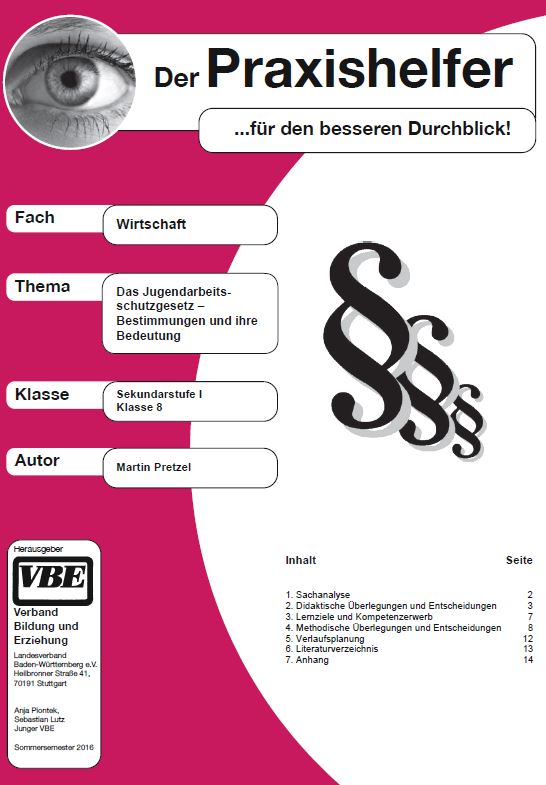 Der Praxishelfer

...für den besseren Durchblick!

Fach
Wirtschaft

Thema
Das Jugendarbeitsschutzgesetz – Bestimmungen und ihre Bedeutung

Klasse
Sekundarstufe I
Klasse 8

Autor
Martin Pretzel

§§§§

Herausgeber
VBE
Verband Bildung und Erziehung
Landesverband Baden-Württemberg e.V.
Heilbronner Straße 41,
70191 Stuttgart

Anja Piontek,
Sebastian Lutz
Junger VBE

Sommersemester 2016

| Inhalt | Seite |
|---|---|
| 1. Sachanalyse | 2 |
| 2. Didaktische Überlegungen und Entscheidungen | 3 |
| 3. Lernziele und Kompetenzerwerb | 7 |
| 4. Methodische Überlegungen und Entscheidungen | 8 |
| 5. Verlaufsplanung | 12 |
| 6. Literaturverzeichnis | 13 |
| 7. Anhang | 14 |